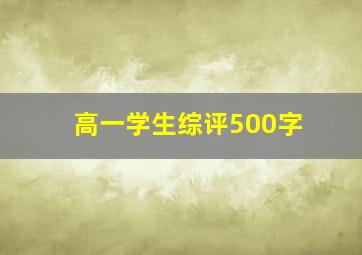 高一学生综评500字